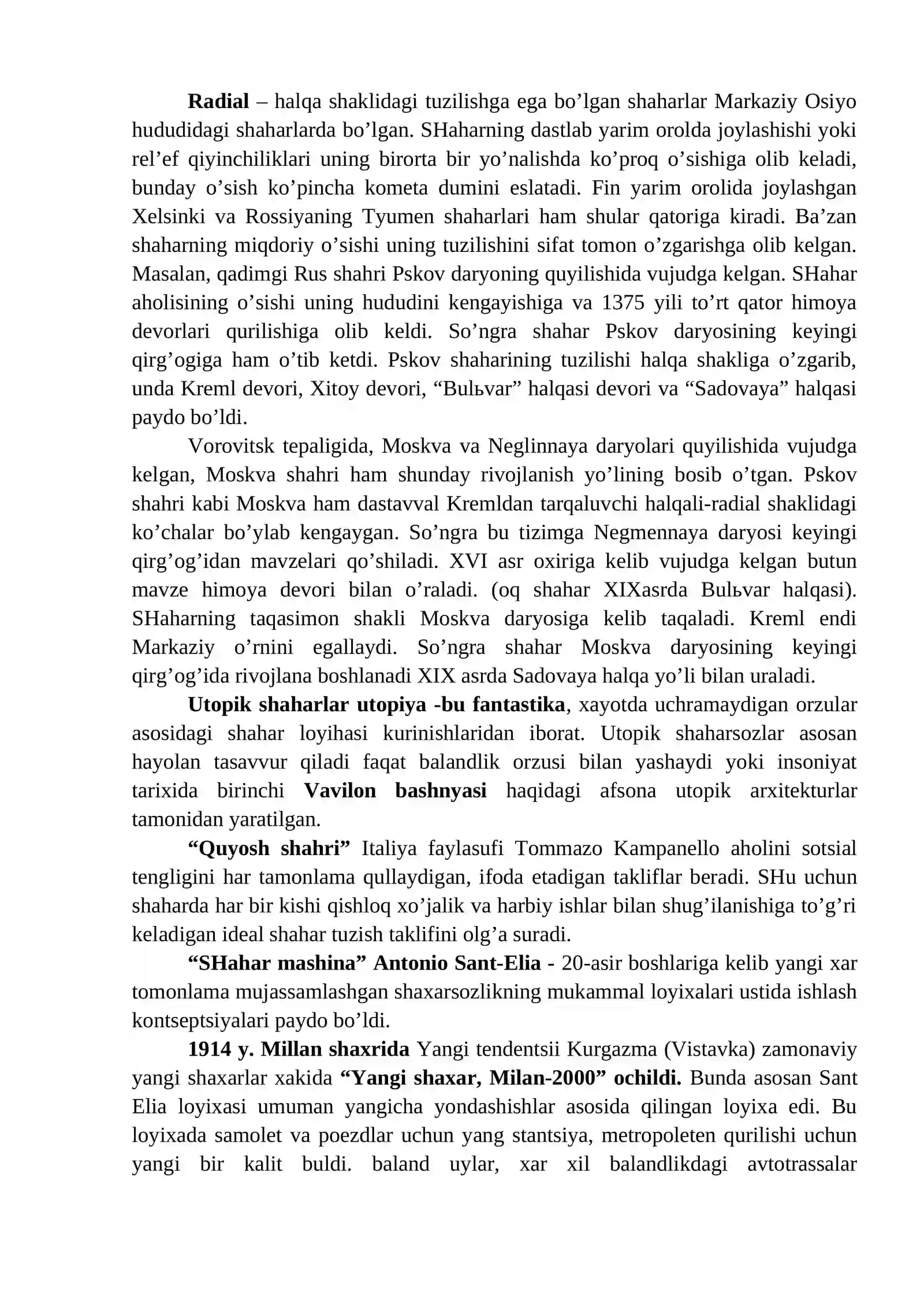 Radial – halqa shaklidagi tuzilishga ega bo'lgan shaharlar Markaziy Osiyo hududidagi shaharlarda bo'lgan. SHaharning dastlab yarim orolda joylashishi yoki rel'ef qiyinchiliklari uning birorta bir yo'nalishda ko'proq o'sishiga olib keladi, bunday o'sish ko'pincha kometa dumini eslatadi. Fin yarim orolida joylashgan Xelsinki va Rossiyaning Tyumen shaharlari ham shular qatoriga kiradi. Ba'zan shaharning miqdoriy o'sishi uning tuzilishini sifat tomon o'zgarishga olib kelgan. Masalan, qadimgi Rus shahri Pskov daryoning quyilishida vujudga kelgan. SHahar aholisining o'sishi uning hududini kengayishiga va 1375 yili to'rt qator himoya devorlari qurilishiga olib keldi. So'ngra shahar Pskov daryosining keyingi qirg'ogiga ham o'tib ketdi. Pskov shaharining tuzilishi halqa shakliga o'zgarib, unda Kreml devori, Xitoy devori, "Bulьvar" halqasi devori va "Sadovaya" halqasi paydo bo'ldi.

Vorovitsk tepaligida, Moskva va Neglinnaya daryolari quyilishida vujudga kelgan, Moskva shahri ham shunday rivojlanish yo'lining bosib o'tgan. Pskov shahri kabi Moskva ham dastavval Kremldan tarqaluvchi halqali-radial shaklidagi ko'chalar bo'ylab kengaygan. So'ngra bu tizimga Negmennaya daryosi keyingi qirg'og'idan mavzelari qo'shiladi. XVI asr oxiriga kelib vujudga kelgan butun mavze himoya devori bilan o'raladi. (oq shahar XIXasrda Bulьvar halqasi). SHaharning taqasimon shakli Moskva daryosiga kelib taqaladi. Kreml endi Markaziy o'rnini egallaydi. So'ngra shahar Moskva daryosining keyingi qirg'og'ida rivojlana boshlanadi XIX asrda Sadovaya halqa yo'li bilan uraladi.

Utopik shaharlar utopiya -bu fantastika, xayotda uchramaydigan orzular asosidagi shahar loyihasi kurinishlaridan iborat. Utopik shaharsozlar asosan hayolan tasavvur qiladi faqat balandlik orzusi bilan yashaydi yoki insoniyat tarixida birinchi Vavilon bashnyasi haqidagi afsona utopik arxitekturlar tamonidan yaratilgan.

"Quyosh shahri" Italiya faylasufi Tommazo Kampanello aholini sotsial tengligini har tamonlama qullaydigan, ifoda etadigan takliflar beradi. SHu uchun shaharda har bir kishi qishloq xo'jalik va harbiy ishlar bilan shug'ilanishiga to'g'ri keladigan ideal shahar tuzish taklifini olg'a suradi.

"SHahar mashina" Antonio Sant-Elia - 20-asir boshlariga kelib yangi xar tomonlama mujassamlashgan shaxarsozlikning mukammal loyixalari ustida ishlash kontseptsiyalari paydo bo'ldi.

1914 y. Millan shaxrida Yangi tendentsii Kurgazma (Vistavka) zamonaviy yangi shaxarlar xakida "Yangi shaxar, Milan-2000" ochildi. Bunda asosan Sant Elia loyixasi umuman yangicha yondashishlar asosida qilingan loyixa edi. Bu loyixada samolet va poezdlar uchun yang stantsiya, metropoleten qurilishi uchun yangi bir kalit buldi. baland uylar, xar xil balandlikdagi avtotrassalar